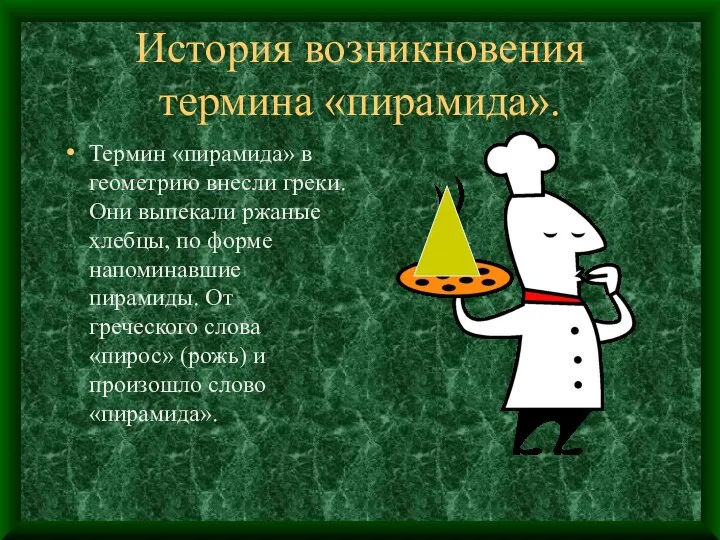 История возникновения термина «пирамида».

• Термин «пирамида» в геометрию внесли греки. Они выпекали ржаные хлебцы, по форме напоминавшие пирамиды. От греческого слова «пирос» (рожь) и произошло слово «пирамида».